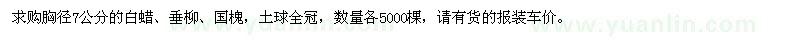 求购胸径7公分的白蜡、垂柳、国槐，土球全冠，数量各5000棵，请有货的报装车价。

www.yuanlin.com